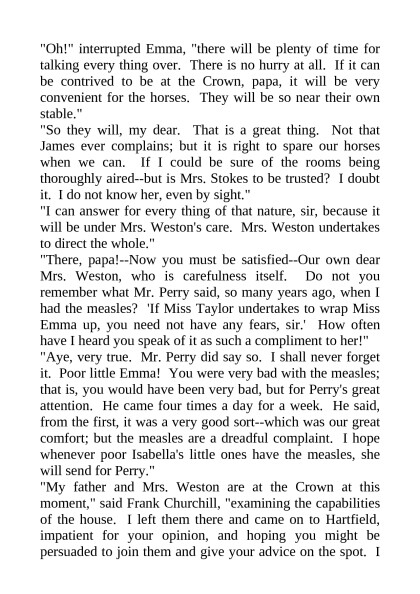 "Oh!" interrupted Emma, "there will be plenty of time for talking every thing over. There is no hurry at all. If it can be contrived to be at the Crown, papa, it will be very convenient for the horses. They will be so near their own stable."
"So they will, my dear. That is a great thing. Not that James ever complains; but it is right to spare our horses when we can. If I could be sure of the rooms being thoroughly aired--but is Mrs. Stokes to be trusted? I doubt it. I do not know her, even by sight."
"I can answer for every thing of that nature, sir, because it will be under Mrs. Weston's care. Mrs. Weston undertakes to direct the whole."
"There, papa!--Now you must be satisfied--Our own dear Mrs. Weston, who is carefulness itself. Do not you remember what Mr. Perry said, so many years ago, when I had the measles? 'If Miss Taylor undertakes to wrap Miss Emma up, you need not have any fears, sir.' How often have I heard you speak of it as such a compliment to her!"
"Aye, very true. Mr. Perry did say so. I shall never forget it. Poor little Emma! You were very bad with the measles; that is, you would have been very bad, but for Perry's great attention. He came four times a day for a week. He said, from the first, it was a very good sort--which was our great comfort; but the measles are a dreadful complaint. I hope whenever poor Isabella's little ones have the measles, she will send for Perry."
"My father and Mrs. Weston are at the Crown at this moment," said Frank Churchill, "examining the capabilities of the house. I left them there and came on to Hartfield, impatient for your opinion, and hoping you might be persuaded to join them and give your advice on the spot. I